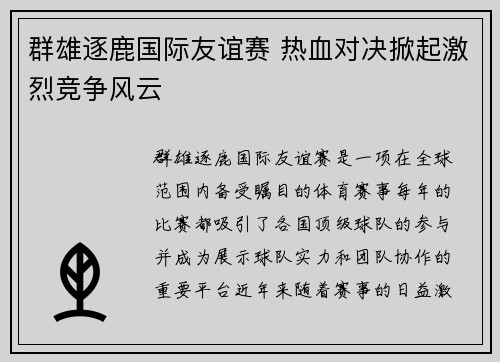 群雄逐鹿国际友谊赛 热血对决掀起激烈竞争风云

群雄逐鹿国际友谊赛是一项在全球范围内备受瞩目的体育赛事每年的比赛都吸引了各国顶级球队的参与并成为展示球队实力和团队协作的重要平台近年来随着赛事的日益激